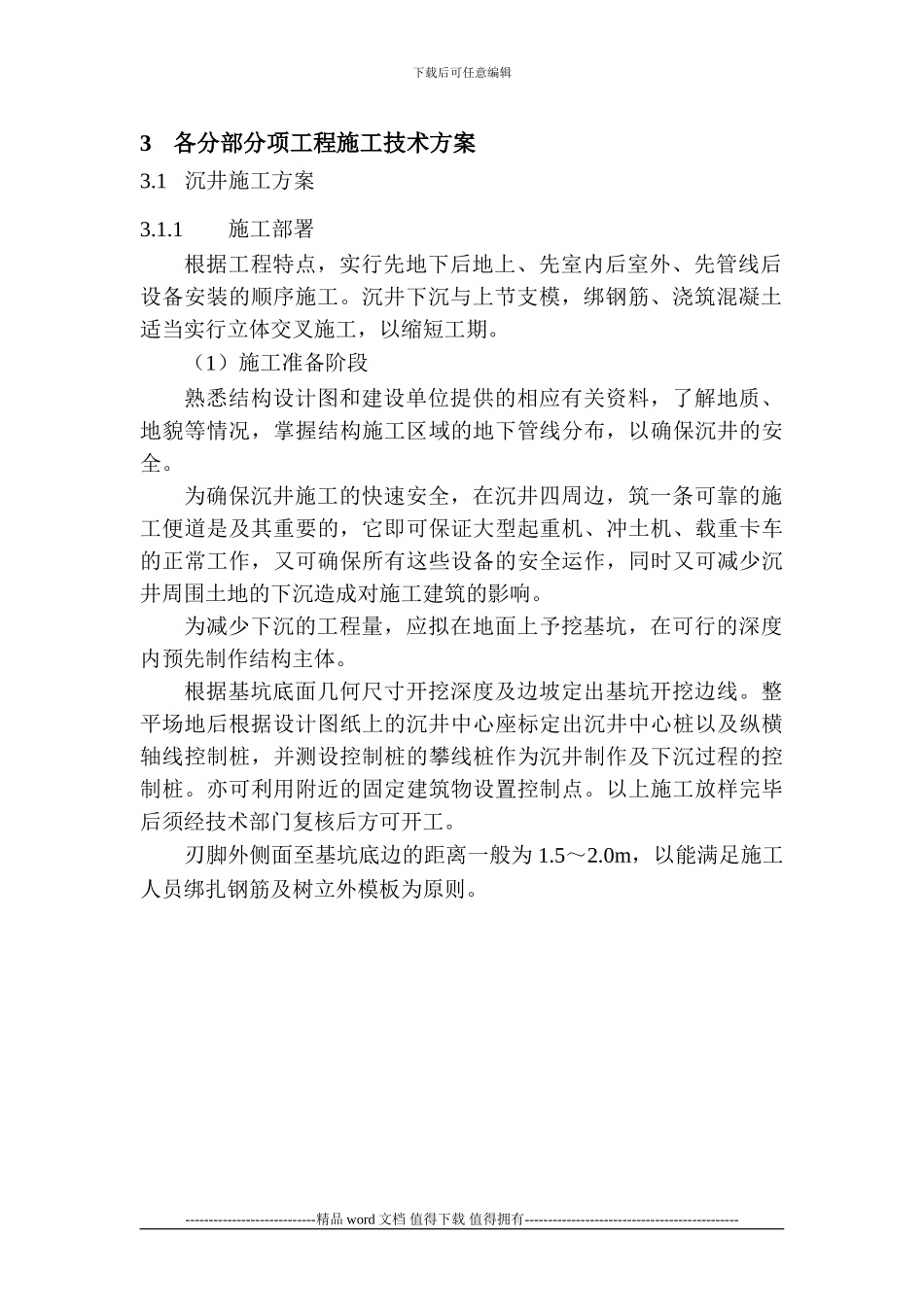 下载后可任意编辑

3 各分部分项工程施工技术方案

3.1 沉井施工方案

3.1.1 施工部署

根据工程特点，实行先地下后地上、先室内后室外、先管线后设备安装的顺序施工。沉井下沉与上节支模，绑钢筋、浇筑混凝土适当实行立体交叉施工，以缩短工期。

（1）施工准备阶段

熟悉结构设计图和建设单位提供的相应有关资料，了解地质、地貌等情况，掌握结构施工区域的地下管线分布，以确保沉井的安全。

为确保沉井施工的快速安全，在沉井四周边，筑一条可靠的施工便道是及其重要的，它即可保证大型起重机、冲土机、载重卡车的正常工作，又可确保所有这些设备的安全运作，同时又可减少沉井周围土地的下沉造成对施工建筑的影响。

为减少下沉的工程量，应拟在地面上予挖基坑，在可行的深度内预先制作结构主体。

根据基坑底面几何尺寸开挖深度及边坡定出基坑开挖边线。整平场地后根据设计图纸上的沉井中心座标定出沉井中心桩以及纵横轴线控制桩，并测设控制桩的攀线桩作为沉井制作及下沉过程的控制桩。亦可利用附近的固定建筑物设置控制点。以上施工放样完毕后须经技术部门复核后方可开工。

刃脚外侧面至基坑底边的距离一般为 1.5～2.0m，以能满足施工人员绑扎钢筋及树立外模板为原则。

----------------------------精品 word 文档 值得下载 值得拥有----------------------------------------------